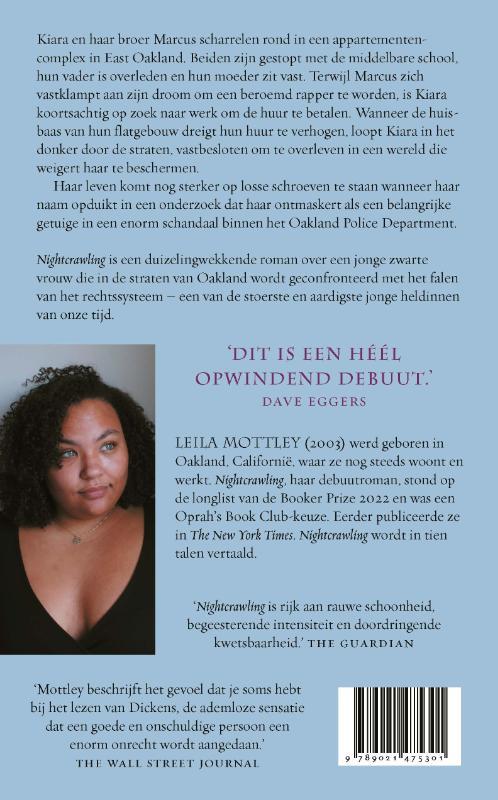 Kiara en haar broer Marcus scharrelen rond in een appartementencomplex in East Oakland. Beiden zijn gestopt met de middelbare school, hun vader is overleden en hun moeder zit vast. Terwijl Marcus zich vastklampt aan zijn droom om een beroemd rapper te worden, is Kiara koortsachtig op zoek naar werk om de huur te betalen. Wanneer de huisbaas van hun flatgebouw dreigt hun huur te verhogen, loopt Kiara in het donker door de straten, vastbesloten om te overleven in een wereld die weigert haar te beschermen.

Haar leven komt nog sterker op losse schroeven te staan wanneer haar naam opduikt in een onderzoek dat haar ontmaskert als een belangrijke getuige in een enorm schandaal binnen het Oakland Police Department.

Nightcrawling is een duizelingwekkende roman over een jonge zwarte vrouw die in de straten van Oakland wordt geconfronteerd met het falen van het rechtssysteem – een van de stoerste en aardigste jonge heldinnen van onze tijd.

'DIT IS EEN HÉÉL OPWINDEND DEBUUT.'
DAVE EGGERS

LEILA MOTTLEY (2003) werd geboren in Oakland, Californië, waar ze nog steeds woont en werkt. Nightcrawling, haar debuutroman, stond op de longlist van de Booker Prize 2022 en was een Oprah's Book Club-keuze. Eerder publiceerde ze in The New York Times. Nightcrawling wordt in tien talen vertaald.

'Nightcrawling is rijk aan rauwe schoonheid, begeesterende intensiteit en doordringende kwetsbaarheid.' THE GUARDIAN

'Mottley beschrijft het gevoel dat je soms hebt bij het lezen van Dickens, de ademloze sensatie dat een goede en onschuldige persoon een enorm onrecht wordt aangedaan.'
THE WALL STREET JOURNAL

9 789021 475301